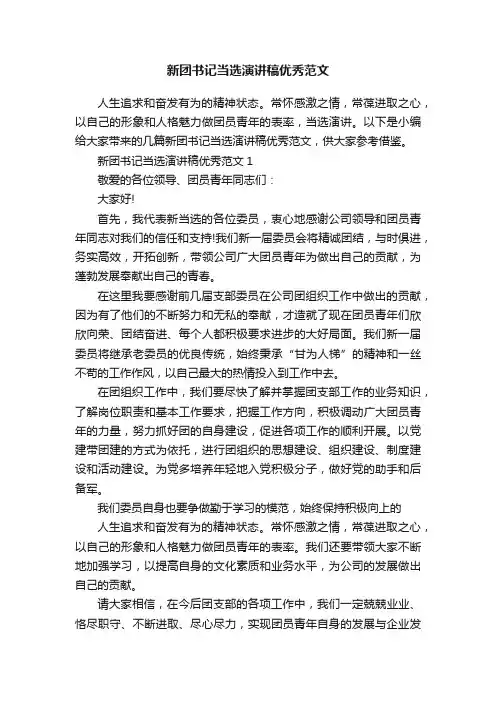 新团书记当选演讲稿优秀范文

人生追求和奋发有为的精神状态。常怀感激之情，常葆进取之心，以自己的形象和人格魅力做团员青年的表率，当选演讲。以下是小编给大家带来的几篇新团书记当选演讲稿优秀范文，供大家参考借鉴。

新团书记当选演讲稿优秀范文 1

敬爱的各位领导、团员青年同志们：

大家好!

首先，我代表新当选的各位委员，衷心地感谢公司领导和团员青年同志对我们的信任和支持!我们新一届委员会将精诚团结，与时俱进，务实高效，开拓创新，带领公司广大团员青年为做出自己的贡献，为蓬勃发展奉献出自己的青春。

在这里我要感谢前几届支部委员在公司团组织工作中做出的贡献，因为有了他们的不断努力和无私的奉献，才造就了现在团员青年们欣欣向荣、团结奋进、每个人都积极要求进步的大好局面。我们新一届委员将继承老委员的优良传统，始终秉承“甘为人梯”的精神和一丝不苟的工作作风，以自己最大的热情投入到工作中去。

在团组织工作中，我们要尽快了解并掌握团支部工作的业务知识，了解岗位职责和基本工作要求，把握工作方向，积极调动广大团员青年的力量，努力抓好团的自身建设，促进各项工作的顺利开展。以党建带团建的方式为依托，进行团组织的思想建设、组织建设、制度建设和活动建设。为党多培养年轻地入党积极分子，做好党的助手和后备军。

我们委员自身也要争做勤于学习的模范，始终保持积极向上的

人生追求和奋发有为的精神状态。常怀感激之情，常葆进取之心，以自己的形象和人格魅力做团员青年的表率。我们还要带领大家不断地加强学习，以提高自身的文化素质和业务水平，为公司的发展做出自己的贡献。

请大家相信，在今后团支部的各项工作中，我们一定兢兢业业、恪尽职守、不断进取、尽心尽力，实现团员青年自身的发展与企业发